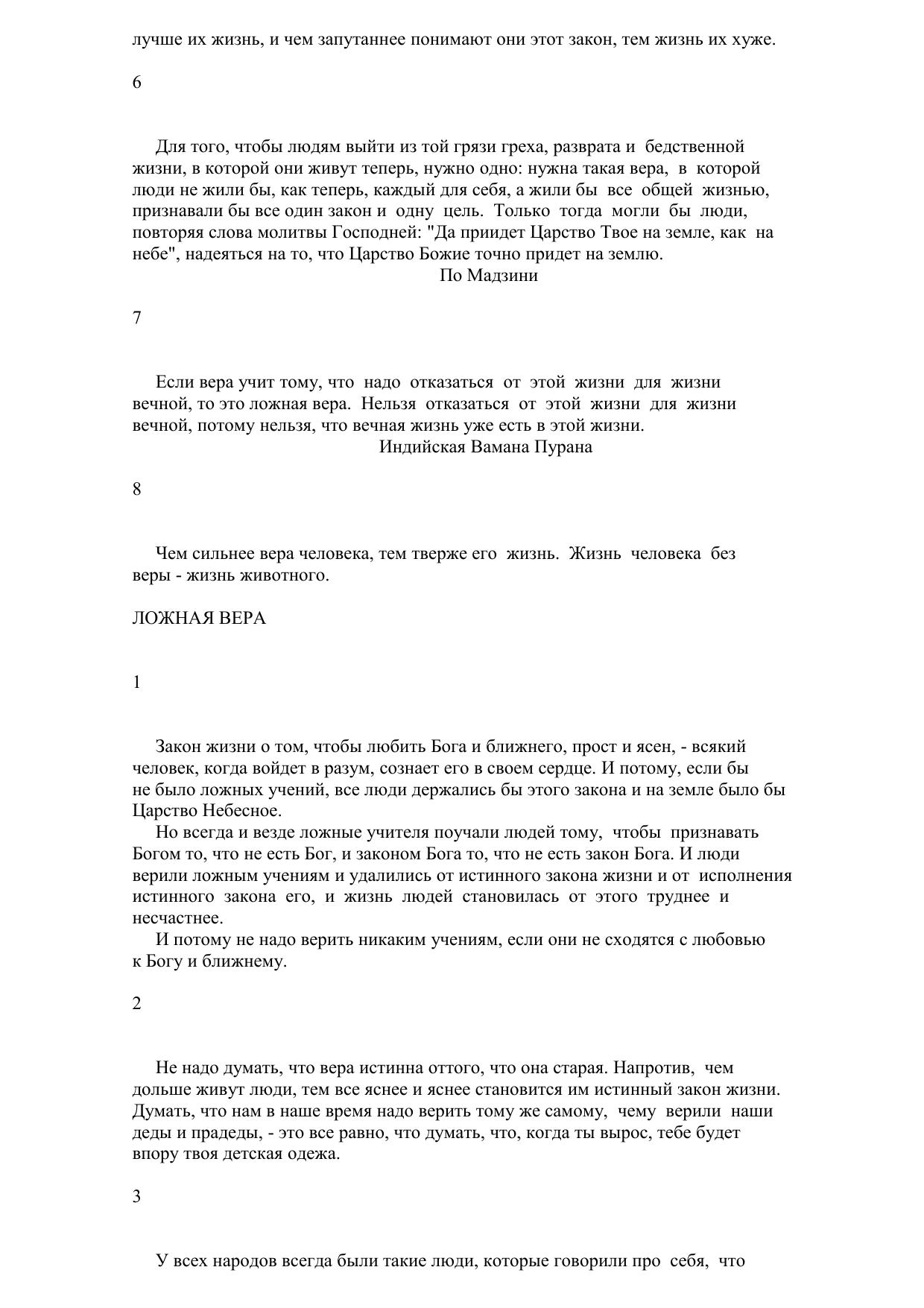 лучше их жизнь, и чем запутаннее понимают они этот закон, тем жизнь их хуже.

6

Для того, чтобы людям выйти из той грязи греха, разврата и бедственной жизни, в которой они живут теперь, нужно одно: нужна такая вера, в которой люди не жили бы, как теперь, каждый для себя, а жили бы все общей жизнью, признавали бы все один закон и одну цель. Только тогда могли бы люди, повторяя слова молитвы Господней: "Да приидет Царство Твое на земле, как на небе", надеяться на то, что Царство Божие точно придет на землю.
По Мадзини

7

Если вера учит тому, что надо отказаться от этой жизни для жизни вечной, то это ложная вера. Нельзя отказаться от этой жизни для жизни вечной, потому нельзя, что вечная жизнь уже есть в этой жизни.
Индийская Вамана Пурана

8

Чем сильнее вера человека, тем тверже его жизнь. Жизнь человека без веры - жизнь животного.

ЛОЖНАЯ ВЕРА

1

Закон жизни о том, чтобы любить Бога и ближнего, прост и ясен, - всякий человек, когда войдет в разум, сознает его в своем сердце. И потому, если бы не было ложных учений, все люди держались бы этого закона и на земле было бы Царство Небесное.
Но всегда и везде ложные учителя поучали людей тому, чтобы признавать Богом то, что не есть Бог, и законом Бога то, что не есть закон Бога. И люди верили ложным учениям и удалились от истинного закона жизни и от исполнения истинного закона его, и жизнь людей становилась от этого труднее и несчастнее.
И потому не надо верить никаким учениям, если они не сходятся с любовью к Богу и ближнему.

2

Не надо думать, что вера истинна оттого, что она старая. Напротив, чем дольше живут люди, тем все яснее и яснее становится им истинный закон жизни. Думать, что нам в наше время надо верить тому же самому, чему верили наши деды и прадеды, - это все равно, что думать, что, когда ты вырос, тебе будет впору твоя детская одежа.

3

У всех народов всегда были такие люди, которые говорили про себя, что